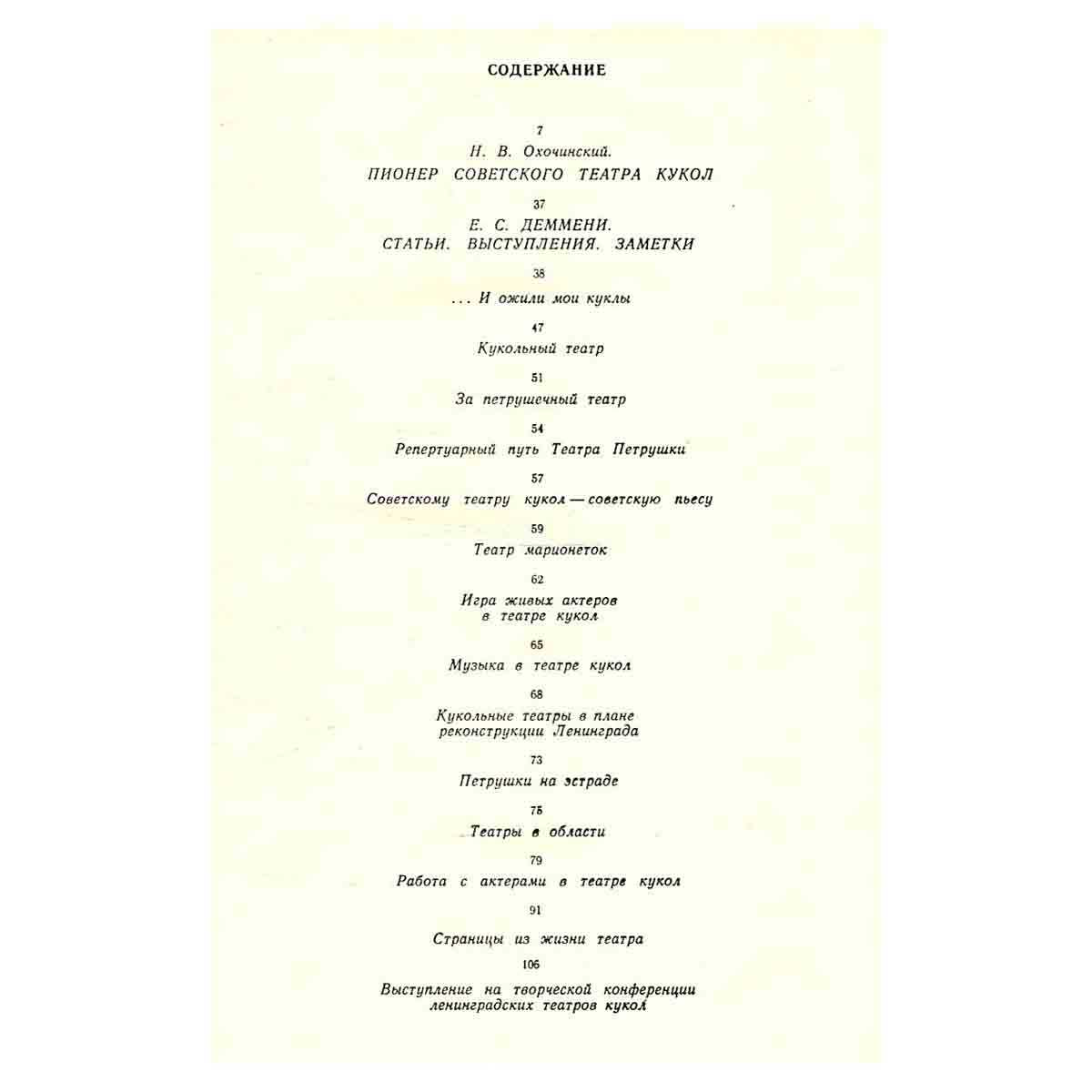 СОДЕРЖАНИЕ

7

Н. В. Охочинский.
ПИОНЕР СОВЕТСКОГО ТЕАТРА КУКОЛ

37

Е. С. ДЕММЕНИ.
СТАТЬИ. ВЫСТУПЛЕНИЯ. ЗАМЕТКИ

38

... И ожили мои куклы

47

Кукольный театр

51

За петрушечный театр

54

Репертуарный путь Театра Петрушки

57

Советскому театру кукол — советскую пьесу

59

Театр марионеток

62

Игра живых актеров в театре кукол

65

Музыка в театре кукол

68

Кукольные театры в плане реконструкции Ленинграда

73

Петрушки на эстраде

75

Театры в области

79

Работа с актерами в театре кукол

91

Страницы из жизни театра

106

Выступление на творческой конференции ленинградских театров кукол